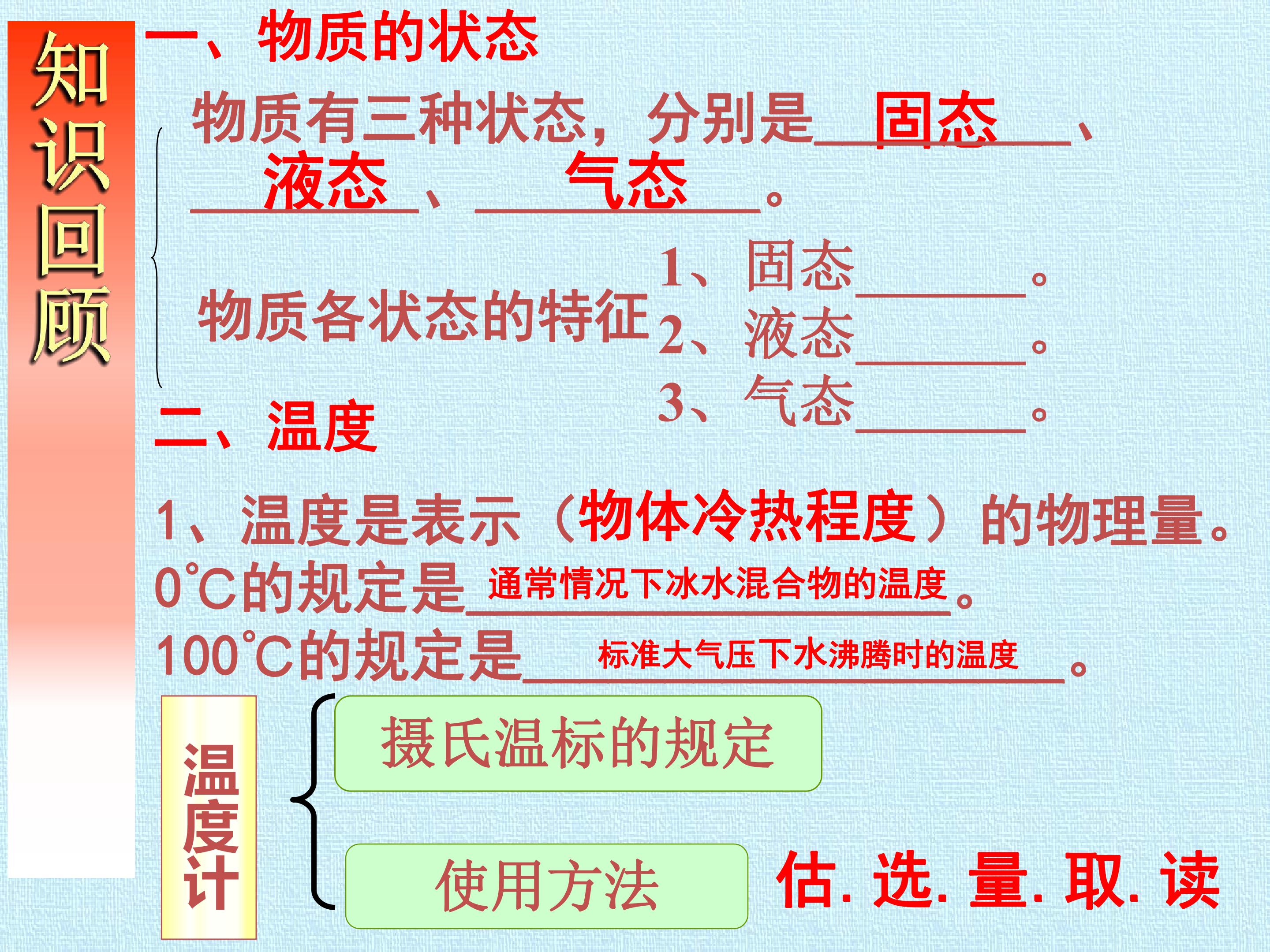 知识回顾

一、物质的状态

物质有三种状态，分别是固态、液态、气态。

物质各状态的特征

1、固态____。
2、液态____。
3、气态____。

二、温度

1、温度是表示（物体冷热程度）的物理量。
0℃的规定是通常情况下冰水混合物的温度。
100℃的规定是标准大气压下水沸腾时的温度。

温度计

摄氏温标的规定

使用方法

估. 选. 量. 取. 读